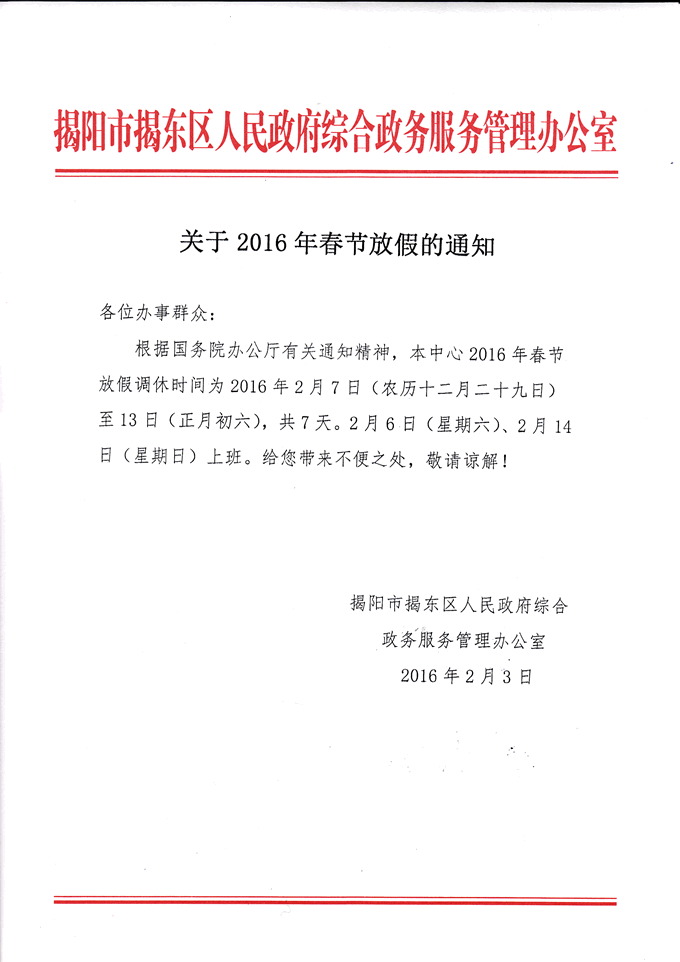 揭阳市揭东区人民政府综合政务服务管理办公室

关于 2016 年春节放假的通知

各位办事群众：

根据国务院办公厅有关通知精神，本中心 2016 年春节放假调休时间为 2016 年 2 月 7 日（农历十二月二十九日）至 13 日（正月初六），共 7 天。2 月 6 日（星期六）、2 月 14 日（星期日）上班。给您带来不便之处，敬请谅解！

揭阳市揭东区人民政府综合
政务服务管理办公室
2016 年 2 月 3 日